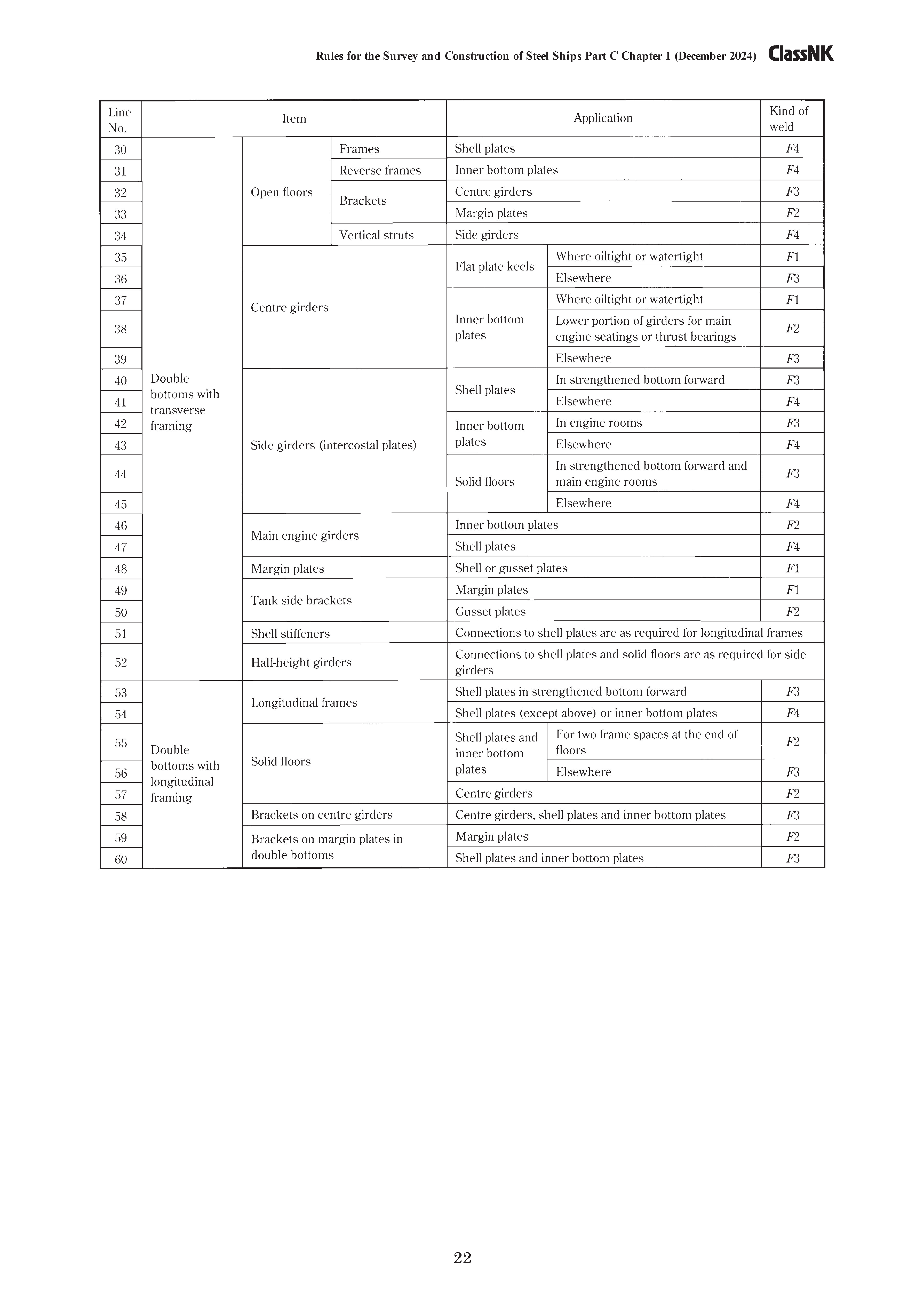 Rules for the Survey and Construction of Steel Ships Part C Chapter 1 (December 2024) ClassNK

| Line No. | Item | | | Application | | Kind of weld |
|---|---|---|---|---|---|---|
| 30 | Double bottoms with transverse framing | Open floors | Frames | Shell plates | | $F4$ |
| 31 | | | Reverse frames | Inner bottom plates | | $F4$ |
| 32 | | | Brackets | Centre girders | | $F3$ |
| 33 | | | | Margin plates | | $F2$ |
| 34 | | | Vertical struts | Side girders | | $F4$ |
| 35 | | Centre girders | | Flat plate keels | Where oiltight or watertight | $F1$ |
| 36 | | | | | Elsewhere | $F3$ |
| 37 | | | | Inner bottom plates | Where oiltight or watertight | $F1$ |
| 38 | | | | | Lower portion of girders for main engine seatings or thrust bearings | $F2$ |
| 39 | | | | | Elsewhere | $F3$ |
| 40 | | Side girders (intercostal plates) | | Shell plates | In strengthened bottom forward | $F3$ |
| 41 | | | | | Elsewhere | $F4$ |
| 42 | | | | Inner bottom plates | In engine rooms | $F3$ |
| 43 | | | | | Elsewhere | $F4$ |
| 44 | | | | Solid floors | In strengthened bottom forward and main engine rooms | $F3$ |
| 45 | | | | | Elsewhere | $F4$ |
| 46 | | Main engine girders | | Inner bottom plates | | $F2$ |
| 47 | | | | Shell plates | | $F4$ |
| 48 | | Margin plates | | Shell or gusset plates | | $F1$ |
| 49 | | Tank side brackets | | Margin plates | | $F1$ |
| 50 | | | | Gusset plates | | $F2$ |
| 51 | | Shell stiffeners | | Connections to shell plates are as required for longitudinal frames | | |
| 52 | | Half-height girders | | Connections to shell plates and solid floors are as required for side girders | | |
| 53 | Double bottoms with longitudinal framing | Longitudinal frames | | Shell plates in strengthened bottom forward | | $F3$ |
| 54 | | | | Shell plates (except above) or inner bottom plates | | $F4$ |
| 55 | | Solid floors | | Shell plates and inner bottom plates | For two frame spaces at the end of floors | $F2$ |
| 56 | | | | | Elsewhere | $F3$ |
| 57 | | | | Centre girders | | $F2$ |
| 58 | | Brackets on centre girders | | Centre girders, shell plates and inner bottom plates | | $F3$ |
| 59 | | Brackets on margin plates in double bottoms | | Margin plates | | $F2$ |
| 60 | | | | Shell plates and inner bottom plates | | $F3$ |

22